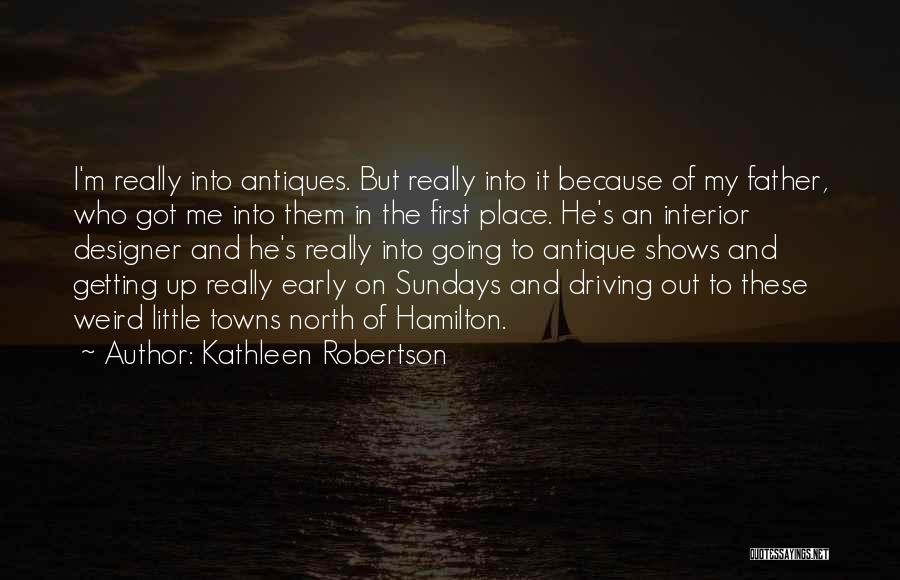 I'm really into antiques. But really into it because of my father, who got me into them in the first place. He's an interior designer and he's really into going to antique shows and getting up really early on Sundays and driving out to these weird little towns north of Hamilton.

~ Author: Kathleen Robertson

QUOTESSAYINGS.NET